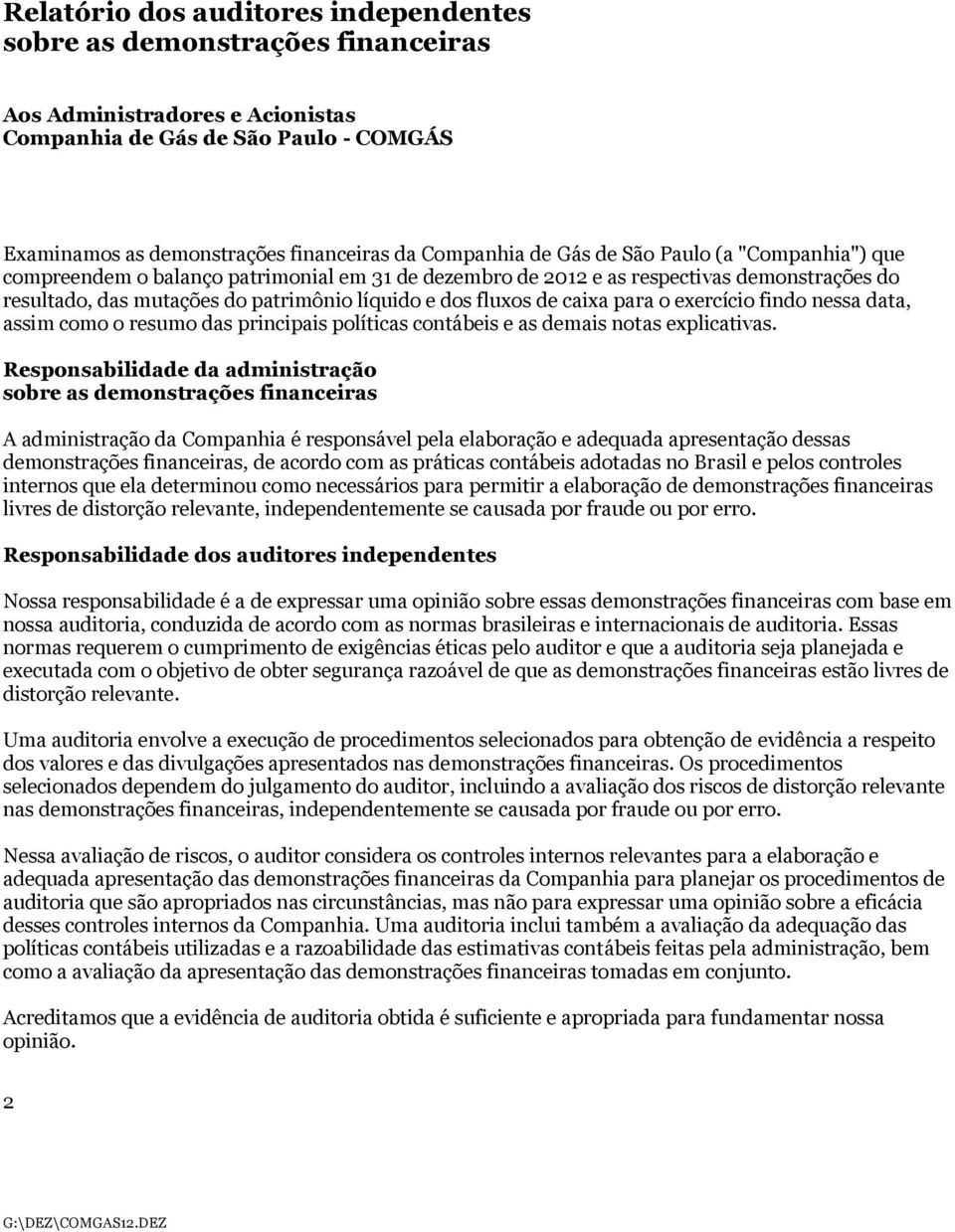 Relatório dos auditores independentes sobre as demonstrações financeiras

Aos Administradores e Acionistas
Companhia de Gás de São Paulo - COMGÁS

Examinamos as demonstrações financeiras da Companhia de Gás de São Paulo (a "Companhia") que compreendem o balanço patrimonial em 31 de dezembro de 2012 e as respectivas demonstrações do resultado, das mutações do patrimônio líquido e dos fluxos de caixa para o exercício findo nessa data, assim como o resumo das principais políticas contábeis e as demais notas explicativas.

Responsabilidade da administração sobre as demonstrações financeiras

A administração da Companhia é responsável pela elaboração e adequada apresentação dessas demonstrações financeiras, de acordo com as práticas contábeis adotadas no Brasil e pelos controles internos que ela determinou como necessários para permitir a elaboração de demonstrações financeiras livres de distorção relevante, independentemente se causada por fraude ou por erro.

Responsabilidade dos auditores independentes

Nossa responsabilidade é a de expressar uma opinião sobre essas demonstrações financeiras com base em nossa auditoria, conduzida de acordo com as normas brasileiras e internacionais de auditoria. Essas normas requerem o cumprimento de exigências éticas pelo auditor e que a auditoria seja planejada e executada com o objetivo de obter segurança razoável de que as demonstrações financeiras estão livres de distorção relevante.

Uma auditoria envolve a execução de procedimentos selecionados para obtenção de evidência a respeito dos valores e das divulgações apresentados nas demonstrações financeiras. Os procedimentos selecionados dependem do julgamento do auditor, incluindo a avaliação dos riscos de distorção relevante nas demonstrações financeiras, independentemente se causada por fraude ou por erro.

Nessa avaliação de riscos, o auditor considera os controles internos relevantes para a elaboração e adequada apresentação das demonstrações financeiras da Companhia para planejar os procedimentos de auditoria que são apropriados nas circunstâncias, mas não para expressar uma opinião sobre a eficácia desses controles internos da Companhia. Uma auditoria inclui também a avaliação da adequação das políticas contábeis utilizadas e a razoabilidade das estimativas contábeis feitas pela administração, bem como a avaliação da apresentação das demonstrações financeiras tomadas em conjunto.

Acreditamos que a evidência de auditoria obtida é suficiente e apropriada para fundamentar nossa opinião.

2

G:\DEZ\COMGAS12.DEZ